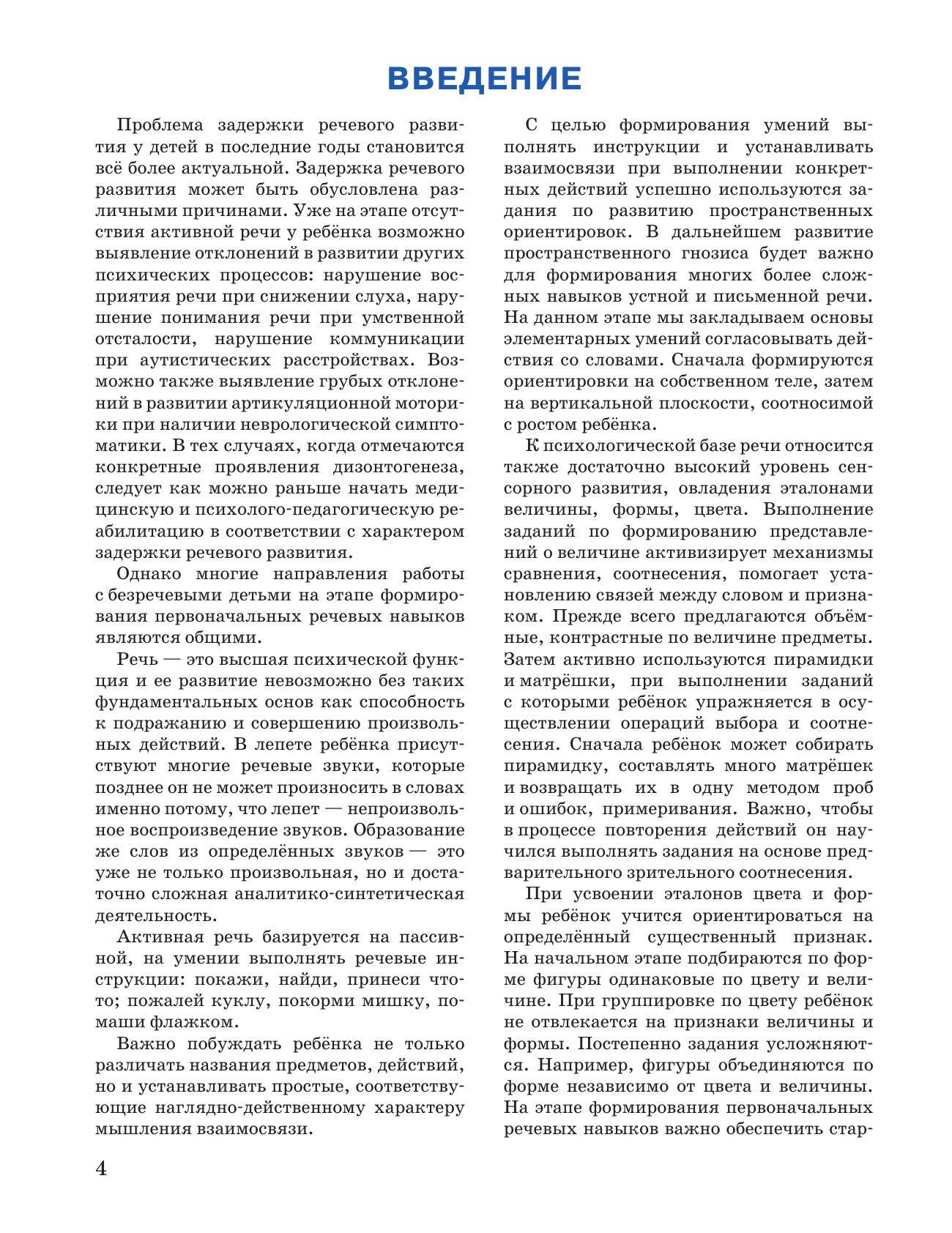 ВВЕДЕНИЕ

Проблема задержки речевого развития у детей в последние годы становится всё более актуальной. Задержка речевого развития может быть обусловлена различными причинами. Уже на этапе отсутствия активной речи у ребёнка возможно выявление отклонений в развитии других психических процессов: нарушение восприятия речи при снижении слуха, нарушение понимания речи при умственной отсталости, нарушение коммуникации при аутистических расстройствах. Возможно также выявление грубых отклонений в развитии артикуляционной моторики при наличии неврологической симптоматики. В тех случаях, когда отмечаются конкретные проявления дизонтогенеза, следует как можно раньше начать медицинскую и психолого-педагогическую реабилитацию в соответствии с характером задержки речевого развития.

Однако многие направления работы с безречевыми детьми на этапе формирования первоначальных речевых навыков являются общими.

Речь — это высшая психической функция и ее развитие невозможно без таких фундаментальных основ как способность к подражанию и совершению произвольных действий. В лепете ребёнка присутствуют многие речевые звуки, которые позднее он не может произносить в словах именно потому, что лепет — непроизвольное воспроизведение звуков. Образование же слов из определённых звуков — это уже не только произвольная, но и достаточно сложная аналитико-синтетическая деятельность.

Активная речь базируется на пассивной, на умении выполнять речевые инструкции: покажи, найди, принеси что-то; пожалей куклу, покорми мишку, помаши флажком.

Важно побуждать ребёнка не только различать названия предметов, действий, но и устанавливать простые, соответствующие наглядно-действенному характеру мышления взаимосвязи.

С целью формирования умений выполнять инструкции и устанавливать взаимосвязи при выполнении конкретных действий успешно используются задания по развитию пространственных ориентировок. В дальнейшем развитие пространственного гнозиса будет важно для формирования многих более сложных навыков устной и письменной речи. На данном этапе мы закладываем основы элементарных умений согласовывать действия со словами. Сначала формируются ориентировки на собственном теле, затем на вертикальной плоскости, соотносимой с ростом ребёнка.

К психологической базе речи относится также достаточно высокий уровень сенсорного развития, овладения эталонами величины, формы, цвета. Выполнение заданий по формированию представлений о величине активизирует механизмы сравнения, соотнесения, помогает установлению связей между словом и признаком. Прежде всего предлагаются объёмные, контрастные по величине предметы. Затем активно используются пирамидки и матрёшки, при выполнении заданий с которыми ребёнок упражняется в осуществлении операций выбора и соотнесения. Сначала ребёнок может собирать пирамидку, составлять много матрёшек и возвращать их в одну методом проб и ошибок, примеривания. Важно, чтобы в процессе повторения действий он научился выполнять задания на основе предварительного зрительного соотнесения.

При усвоении эталонов цвета и формы ребёнок учится ориентироваться на определённый существенный признак. На начальном этапе подбираются по форме фигуры одинаковые по цвету и величине. При группировке по цвету ребёнок не отвлекается на признаки величины и формы. Постепенно задания усложняются. Например, фигуры объединяются по форме независимо от цвета и величины. На этапе формирования первоначальных речевых навыков важно обеспечить стар-

4